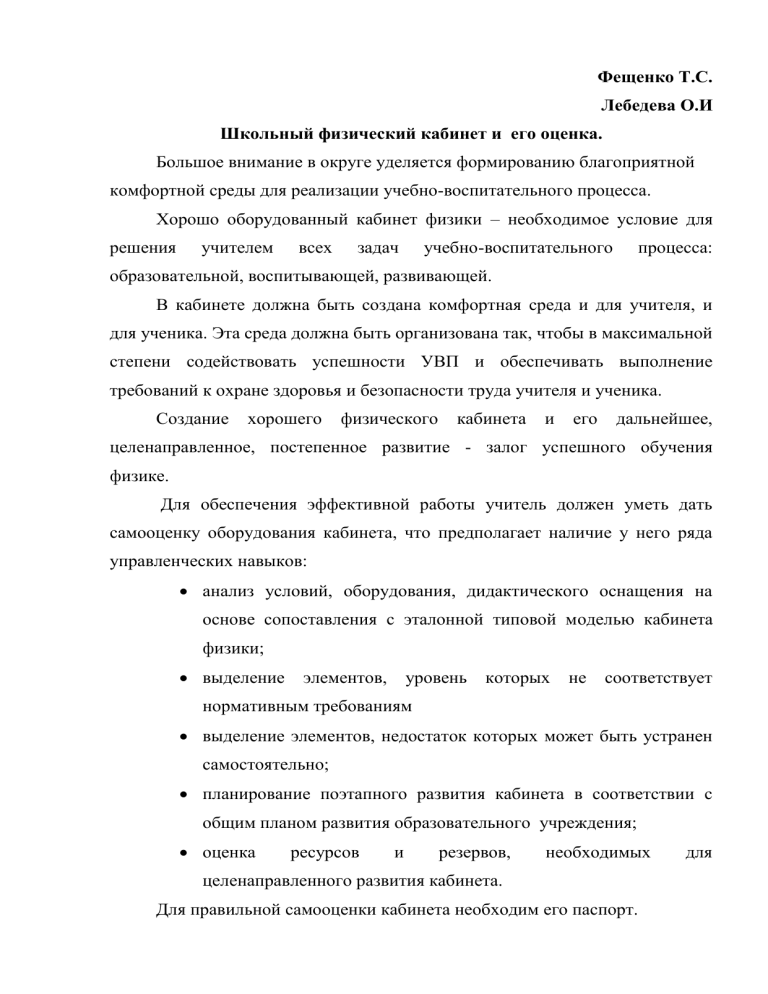 Фещенко Т.С.
Лебедева О.И

Школьный физический кабинет и его оценка.

Большое внимание в округе уделяется формированию благоприятной комфортной среды для реализации учебно-воспитательного процесса.

Хорошо оборудованный кабинет физики – необходимое условие для решения учителем всех задач учебно-воспитательного процесса: образовательной, воспитывающей, развивающей.

В кабинете должна быть создана комфортная среда и для учителя, и для ученика. Эта среда должна быть организована так, чтобы в максимальной степени содействовать успешности УВП и обеспечивать выполнение требований к охране здоровья и безопасности труда учителя и ученика.

Создание хорошего физического кабинета и его дальнейшее, целенаправленное, постепенное развитие - залог успешного обучения физике.

Для обеспечения эффективной работы учитель должен уметь дать самооценку оборудования кабинета, что предполагает наличие у него ряда управленческих навыков:

• анализ условий, оборудования, дидактического оснащения на основе сопоставления с эталонной типовой моделью кабинета физики;
• выделение элементов, уровень которых не соответствует нормативным требованиям
• выделение элементов, недостаток которых может быть устранен самостоятельно;
• планирование поэтапного развития кабинета в соответствии с общим планом развития образовательного учреждения;
• оценка ресурсов и резервов, необходимых для целенаправленного развития кабинета.

Для правильной самооценки кабинета необходим его паспорт.